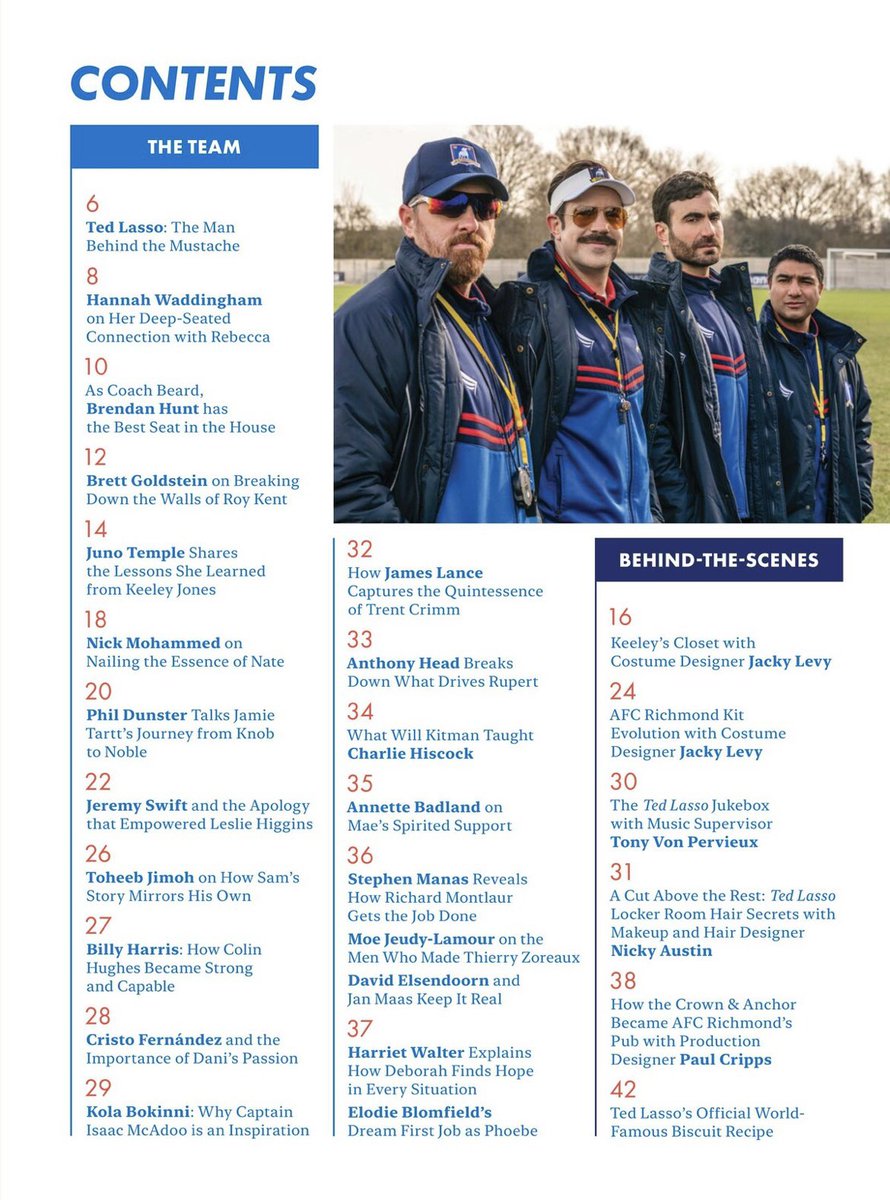 CONTENTS

THE TEAM

6
Ted Lasso: The Man Behind the Mustache

8
Hannah Waddingham on Her Deep-Seated Connection with Rebecca

10
As Coach Beard, Brendan Hunt has the Best Seat in the House

12
Brett Goldstein on Breaking Down the Walls of Roy Kent

14
Juno Temple Shares the Lessons She Learned from Keeley Jones

18
Nick Mohammed on Nailing the Essence of Nate

20
Phil Dunster Talks Jamie Tartt's Journey from Knob to Noble

22
Jeremy Swift and the Apology that Empowered Leslie Higgins

26
Toheeb Jimoh on How Sam's Story Mirrors His Own

27
Billy Harris: How Colin Hughes Became Strong and Capable

28
Cristo Fernández and the Importance of Dani's Passion

29
Kola Bokinni: Why Captain Isaac McAdoo is an Inspiration

32
How James Lance Captures the Quintessence of Trent Crimm

33
Anthony Head Breaks Down What Drives Rupert

34
What Will Kitman Taught Charlie Hiscock

35
Annette Badland on Mae's Spirited Support

36
Stephen Manas Reveals How Richard Montlaur Gets the Job Done

Moe Jeudy-Lamour on the Men Who Made Thierry Zoreaux

David Elsendoorn and Jan Maas Keep It Real

37
Harriet Walter Explains How Deborah Finds Hope in Every Situation

Elodie Blomfield's Dream First Job as Phoebe

BEHIND-THE-SCENES

16
Keeley's Closet with Costume Designer Jacky Levy

24
AFC Richmond Kit Evolution with Costume Designer Jacky Levy

30
The Ted Lasso Jukebox with Music Supervisor Tony Von Pervieux

31
A Cut Above the Rest: Ted Lasso Locker Room Hair Secrets with Makeup and Hair Designer Nicky Austin

38
How the Crown & Anchor Became AFC Richmond's Pub with Production Designer Paul Cripps

42
Ted Lasso's Official World-Famous Biscuit Recipe